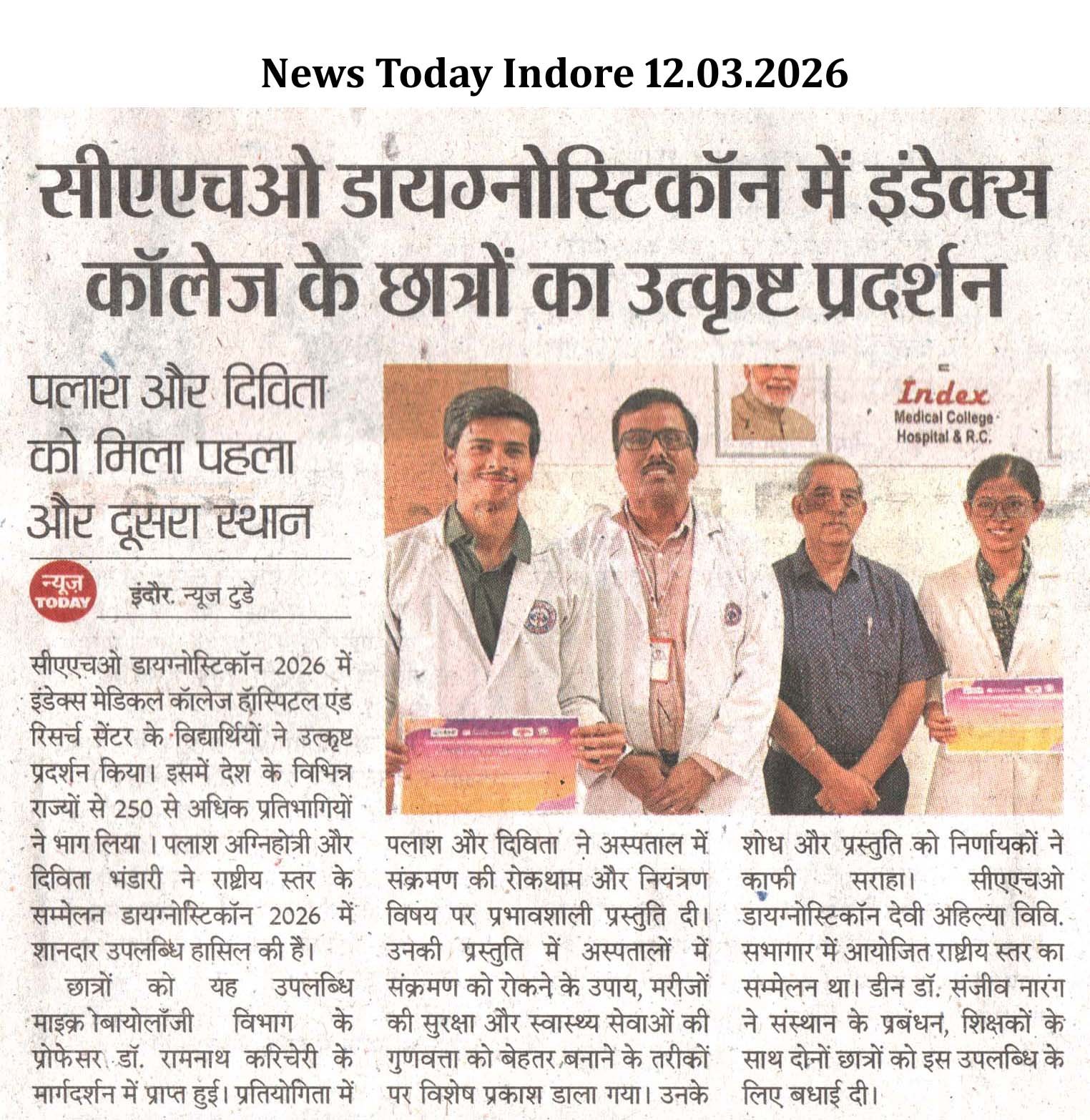 News Today Indore 12.03.2026

सीएएचओ डायग्नोस्टिकॉन में इंडेक्स कॉलेज के छात्रों का उत्कृष्ट प्रदर्शन

पलाश और दिविता को मिला पहला और दूसरा स्थान

न्यूज़ TODAY इंदौर. न्यूज टुडे

Index Medical College Hospital & R.C.

सीएएचओ डायग्नोस्टिकॉन 2026 में इंडेक्स मेडिकल कॉलेज हॉस्पिटल एंड रिसर्च सेंटर के विद्यार्थियों ने उत्कृष्ट प्रदर्शन किया। इसमें देश के विभिन्न राज्यों से 250 से अधिक प्रतिभागियों ने भाग लिया। पलाश अग्निहोत्री और दिविता भंडारी ने राष्ट्रीय स्तर के सम्मेलन डायग्नोस्टिकॉन 2026 में शानदार उपलब्धि हासिल की है।

छात्रों को यह उपलब्धि माइक्रोबायोलॉजी विभाग के प्रोफेसर डॉ. रामनाथ करिचेरी के मार्गदर्शन में प्राप्त हुई। प्रतियोगिता में पलाश और दिविता ने अस्पताल में संक्रमण की रोकथाम और नियंत्रण विषय पर प्रभावशाली प्रस्तुति दी। उनकी प्रस्तुति में अस्पतालों में संक्रमण को रोकने के उपाय, मरीजों की सुरक्षा और स्वास्थ्य सेवाओं की गुणवत्ता को बेहतर बनाने के तरीकों पर विशेष प्रकाश डाला गया। उनके शोध और प्रस्तुति को निर्णायकों ने काफी सराहा। सीएएचओ डायग्नोस्टिकॉन देवी अहिल्या विवि. सभागार में आयोजित राष्ट्रीय स्तर का सम्मेलन था। डीन डॉ. संजीव नारंग ने संस्थान के प्रबंधन, शिक्षकों के साथ दोनों छात्रों को इस उपलब्धि के लिए बधाई दी।